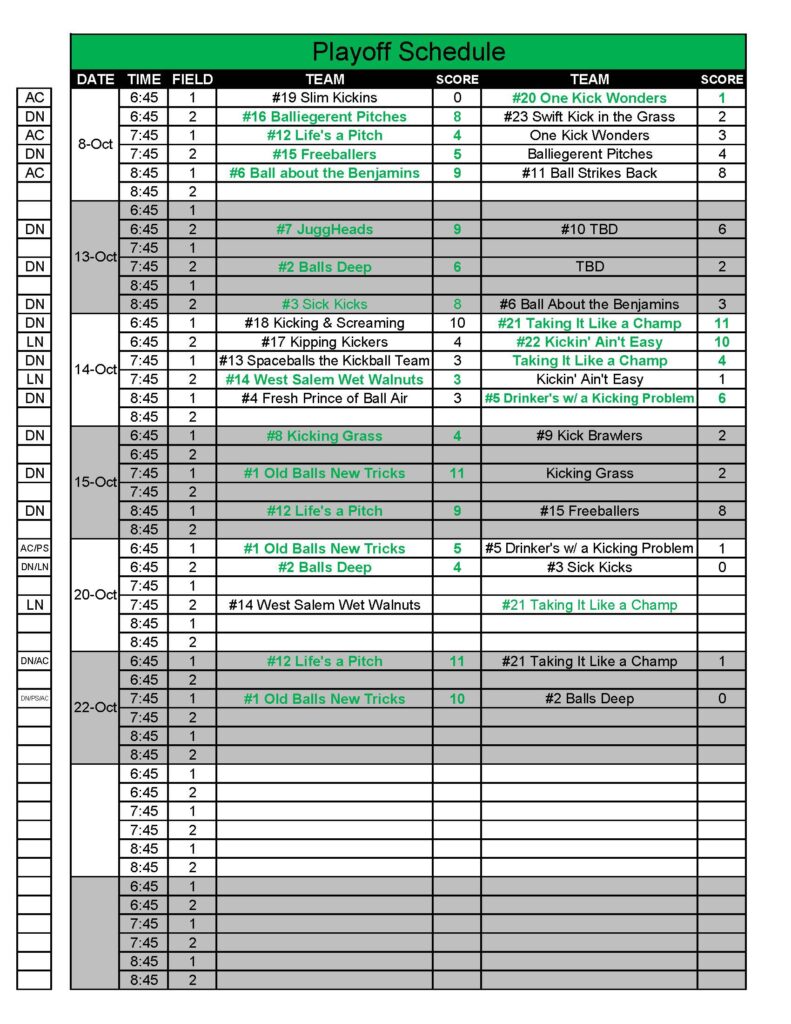 Playoff Schedule

| | DATE | TIME | FIELD | TEAM | SCORE | TEAM | SCORE |
|---|---|---|---|---|---|---|---|
| AC | 8-Oct | 6:45 | 1 | #19 Slim Kickins | 0 | #20 One Kick Wonders | 1 |
| DN | | 6:45 | 2 | #16 Balliegerent Pitches | 8 | #23 Swift Kick in the Grass | 2 |
| AC | | 7:45 | 1 | #12 Life's a Pitch | 4 | One Kick Wonders | 3 |
| DN | | 7:45 | 2 | #15 Freeballers | 5 | Balliegerent Pitches | 4 |
| AC | | 8:45 | 1 | #6 Ball about the Benjamins | 9 | #11 Ball Strikes Back | 8 |
| | | 8:45 | 2 | | | | |
| | 13-Oct | 6:45 | 1 | | | | |
| DN | | 6:45 | 2 | #7 JuggHeads | 9 | #10 TBD | 6 |
| | | 7:45 | 1 | | | | |
| DN | | 7:45 | 2 | #2 Balls Deep | 6 | TBD | 2 |
| | | 8:45 | 1 | | | | |
| DN | | 8:45 | 2 | #3 Sick Kicks | 8 | #6 Ball About the Benjamins | 3 |
| DN | 14-Oct | 6:45 | 1 | #18 Kicking & Screaming | 10 | #21 Taking It Like a Champ | 11 |
| LN | | 6:45 | 2 | #17 Kipping Kickers | 4 | #22 Kickin' Ain't Easy | 10 |
| DN | | 7:45 | 1 | #13 Spaceballs the Kickball Team | 3 | Taking It Like a Champ | 4 |
| LN | | 7:45 | 2 | #14 West Salem Wet Walnuts | 3 | Kickin' Ain't Easy | 1 |
| DN | | 8:45 | 1 | #4 Fresh Prince of Ball Air | 3 | #5 Drinker's w/ a Kicking Problem | 6 |
| | | 8:45 | 2 | | | | |
| DN | 15-Oct | 6:45 | 1 | #8 Kicking Grass | 4 | #9 Kick Brawlers | 2 |
| | | 6:45 | 2 | | | | |
| DN | | 7:45 | 1 | #1 Old Balls New Tricks | 11 | Kicking Grass | 2 |
| | | 7:45 | 2 | | | | |
| DN | | 8:45 | 1 | #12 Life's a Pitch | 9 | #15 Freeballers | 8 |
| | | 8:45 | 2 | | | | |
| AC/PS | 20-Oct | 6:45 | 1 | #1 Old Balls New Tricks | 5 | #5 Drinker's w/ a Kicking Problem | 1 |
| DN/LN | | 6:45 | 2 | #2 Balls Deep | 4 | #3 Sick Kicks | 0 |
| | | 7:45 | 1 | | | | |
| LN | | 7:45 | 2 | #14 West Salem Wet Walnuts | | #21 Taking It Like a Champ | |
| | | 8:45 | 1 | | | | |
| | | 8:45 | 2 | | | | |
| DN/AC | 22-Oct | 6:45 | 1 | #12 Life's a Pitch | 11 | #21 Taking It Like a Champ | 1 |
| | | 6:45 | 2 | | | | |
| DN/PS/AC | | 7:45 | 1 | #1 Old Balls New Tricks | 10 | #2 Balls Deep | 0 |
| | | 7:45 | 2 | | | | |
| | | 8:45 | 1 | | | | |
| | | 8:45 | 2 | | | | |
| | | 6:45 | 1 | | | | |
| | | 6:45 | 2 | | | | |
| | | 7:45 | 1 | | | | |
| | | 7:45 | 2 | | | | |
| | | 8:45 | 1 | | | | |
| | | 8:45 | 2 | | | | |
| | | 6:45 | 1 | | | | |
| | | 6:45 | 2 | | | | |
| | | 7:45 | 1 | | | | |
| | | 7:45 | 2 | | | | |
| | | 8:45 | 1 | | | | |
| | | 8:45 | 2 | | | | |